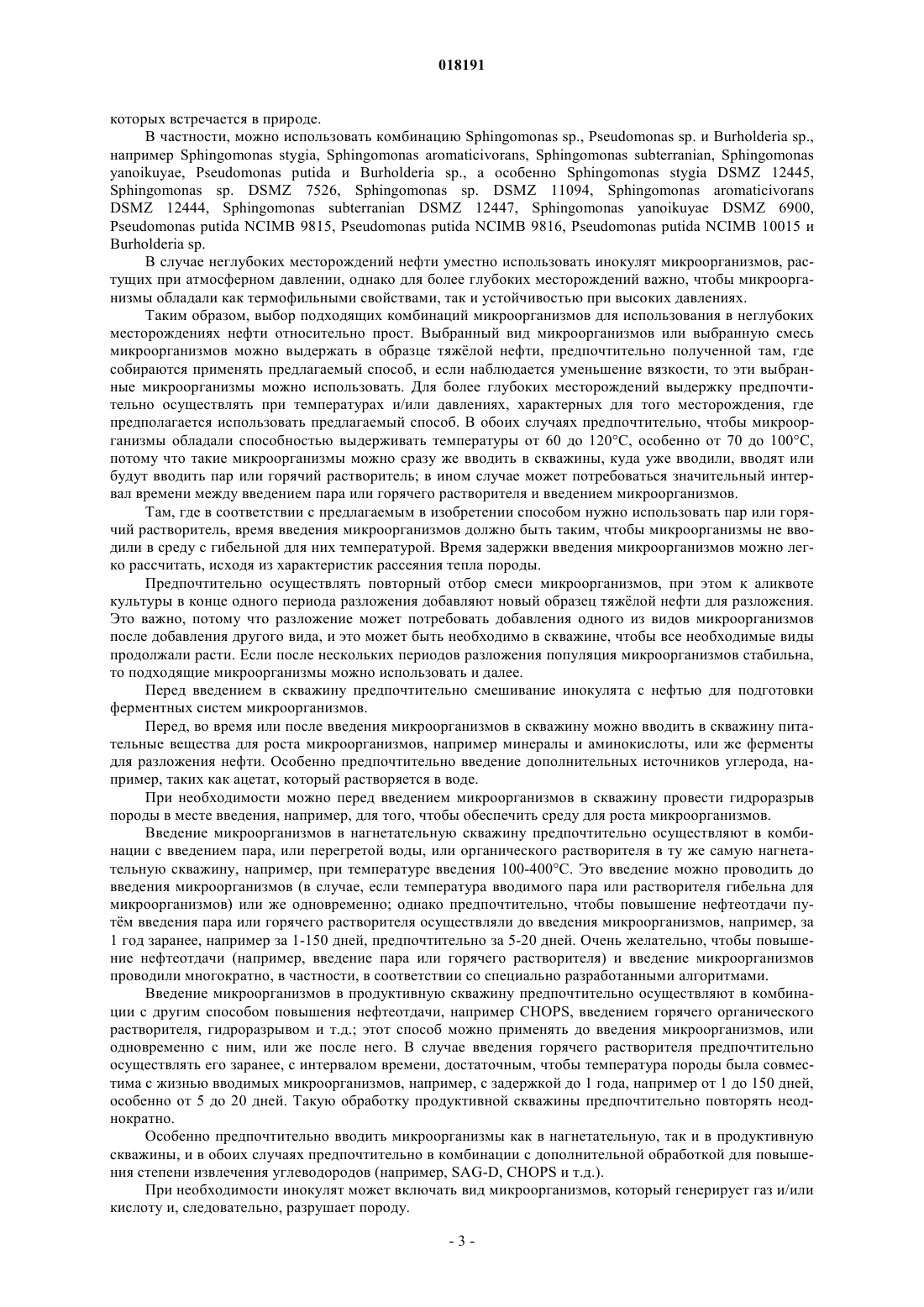 018191

которых встречается в природе.

В частности, можно использовать комбинацию Sphingomonas sp., Pseudomonas sp. и Burholderia sp., например Sphingomonas stygia, Sphingomonas aromaticivorans, Sphingomonas subterranian, Sphingomonas yanoikuyae, Pseudomonas putida и Burholderia sp., а особенно Sphingomonas stygia DSMZ 12445, Sphingomonas sp. DSMZ 7526, Sphingomonas sp. DSMZ 11094, Sphingomonas aromaticivorans DSMZ 12444, Sphingomonas subterranian DSMZ 12447, Sphingomonas yanoikuyae DSMZ 6900, Pseudomonas putida NCIMB 9815, Pseudomonas putida NCIMB 9816, Pseudomonas putida NCIMB 10015 и Burholderia sp.

В случае неглубоких месторождений нефти уместно использовать инокулят микроорганизмов, растущих при атмосферном давлении, однако для более глубоких месторождений важно, чтобы микроорганизмы обладали как термофильными свойствами, так и устойчивостью при высоких давлениях.

Таким образом, выбор подходящих комбинаций микроорганизмов для использования в неглубоких месторождениях нефти относительно прост. Выбранный вид микроорганизмов или выбранную смесь микроорганизмов можно выдержать в образце тяжёлой нефти, предпочтительно полученной там, где собираются применять предлагаемый способ, и если наблюдается уменьшение вязкости, то эти выбранные микроорганизмы можно использовать. Для более глубоких месторождений выдержку предпочтительно осуществлять при температурах и/или давлениях, характерных для того месторождения, где предполагается использовать предлагаемый способ. В обоих случаях предпочтительно, чтобы микроорганизмы обладали способностью выдерживать температуры от 60 до 120°С, особенно от 70 до 100°С, потому что такие микроорганизмы можно сразу же вводить в скважины, куда уже вводили, вводят или будут вводить пар или горячий растворитель; в ином случае может потребоваться значительный интервал времени между введением пара или горячего растворителя и введением микроорганизмов.

Там, где в соответствии с предлагаемым в изобретении способом нужно использовать пар или горячий растворитель, время введения микроорганизмов должно быть таким, чтобы микроорганизмы не вводили в среду с гибельной для них температурой. Время задержки введения микроорганизмов можно легко рассчитать, исходя из характеристик рассеяния тепла породы.

Предпочтительно осуществлять повторный отбор смеси микроорганизмов, при этом к аликвоте культуры в конце одного периода разложения добавляют новый образец тяжёлой нефти для разложения. Это важно, потому что разложение может потребовать добавления одного из видов микроорганизмов после добавления другого вида, и это может быть необходимо в скважине, чтобы все необходимые виды продолжали расти. Если после нескольких периодов разложения популяция микроорганизмов стабильна, то подходящие микроорганизмы можно использовать и далее.

Перед введением в скважину предпочтительно смешивание инокулята с нефтью для подготовки ферментных систем микроорганизмов.

Перед, во время или после введения микроорганизмов в скважину можно вводить в скважину питательные вещества для роста микроорганизмов, например минералы и аминокислоты, или же ферменты для разложения нефти. Особенно предпочтительно введение дополнительных источников углерода, например, таких как ацетат, который растворяется в воде.

При необходимости можно перед введением микроорганизмов в скважину провести гидроразрыв породы в месте введения, например, для того, чтобы обеспечить среду для роста микроорганизмов.

Введение микроорганизмов в нагнетательную скважину предпочтительно осуществляют в комбинации с введением пара, или перегретой воды, или органического растворителя в ту же самую нагнетательную скважину, например, при температуре введения 100-400°С. Это введение можно проводить до введения микроорганизмов (в случае, если температура вводимого пара или растворителя гибельна для микроорганизмов) или же одновременно; однако предпочтительно, чтобы повышение нефтеотдачи путём введения пара или горячего растворителя осуществляли до введения микроорганизмов, например, за 1 год заранее, например за 1-150 дней, предпочтительно за 5-20 дней. Очень желательно, чтобы повышение нефтеотдачи (например, введение пара или горячего растворителя) и введение микроорганизмов проводили многократно, в частности, в соответствии со специально разработанными алгоритмами.

Введение микроорганизмов в продуктивную скважину предпочтительно осуществляют в комбинации с другим способом повышения нефтеотдачи, например CHOPS, введением горячего органического растворителя, гидроразрывом и т.д.; этот способ можно применять до введения микроорганизмов, или одновременно с ним, или же после него. В случае введения горячего растворителя предпочтительно осуществлять его заранее, с интервалом времени, достаточным, чтобы температура породы была совместима с жизнью вводимых микроорганизмов, например, с задержкой до 1 года, например от 1 до 150 дней, особенно от 5 до 20 дней. Такую обработку продуктивной скважины предпочтительно повторять неоднократно.

Особенно предпочтительно вводить микроорганизмы как в нагнетательную, так и в продуктивную скважины, и в обоих случаях предпочтительно в комбинации с дополнительной обработкой для повышения степени извлечения углеводородов (например, SAG-D, CHOPS и т.д.).

При необходимости инокулят может включать вид микроорганизмов, который генерирует газ и/или кислоту и, следовательно, разрушает породу.

- 3 -